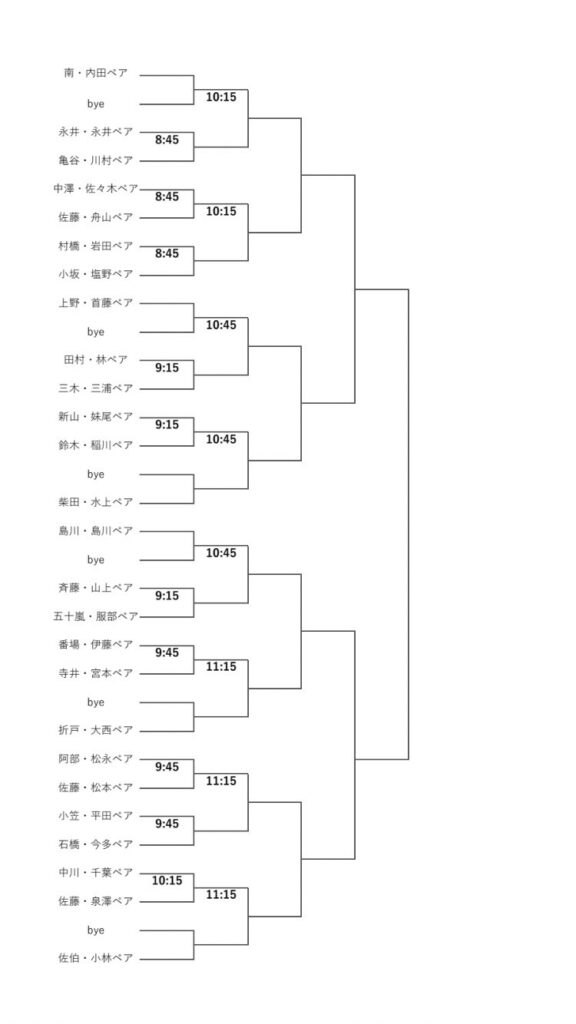 南・内田ペア
bye
10:15
永井・永井ペア
8:45
亀谷・川村ペア
中澤・佐々木ペア
8:45
10:15
佐藤・舟山ペア
村橋・岩田ペア
8:45
小坂・塩野ペア
上野・首藤ペア
bye
10:45
田村・林ペア
9:15
三木・三浦ペア
新山・妹尾ペア
9:15
10:45
鈴木・稲川ペア
bye
柴田・水上ペア
島川・島川ペア
bye
10:45
斉藤・山上ペア
9:15
五十嵐・服部ペア
番場・伊藤ペア
9:45
11:15
寺井・宮本ペア
bye
折戸・大西ペア
阿部・松永ペア
9:45
11:15
佐藤・松本ペア
小笠・平田ペア
9:45
石橋・今多ペア
中川・千葉ペア
10:15
11:15
佐藤・泉澤ペア
bye
佐伯・小林ペア